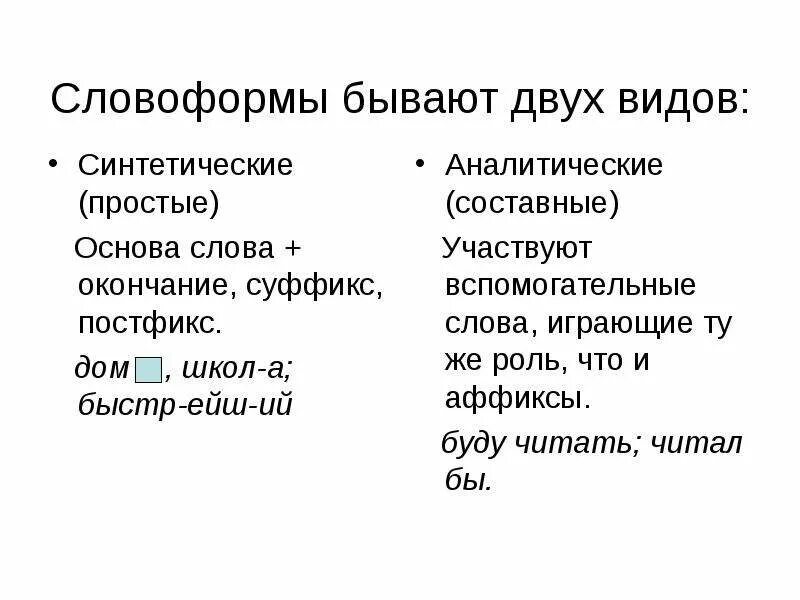 Словоформы бывают двух видов:

• Синтетические (простые)

Основа слова + окончание, суффикс, постфикс.

дом , школ-а; быстр-ейш-ий

• Аналитические (составные)

Участвуют вспомогательные слова, играющие ту же роль, что и аффиксы.

буду читать; читал бы.